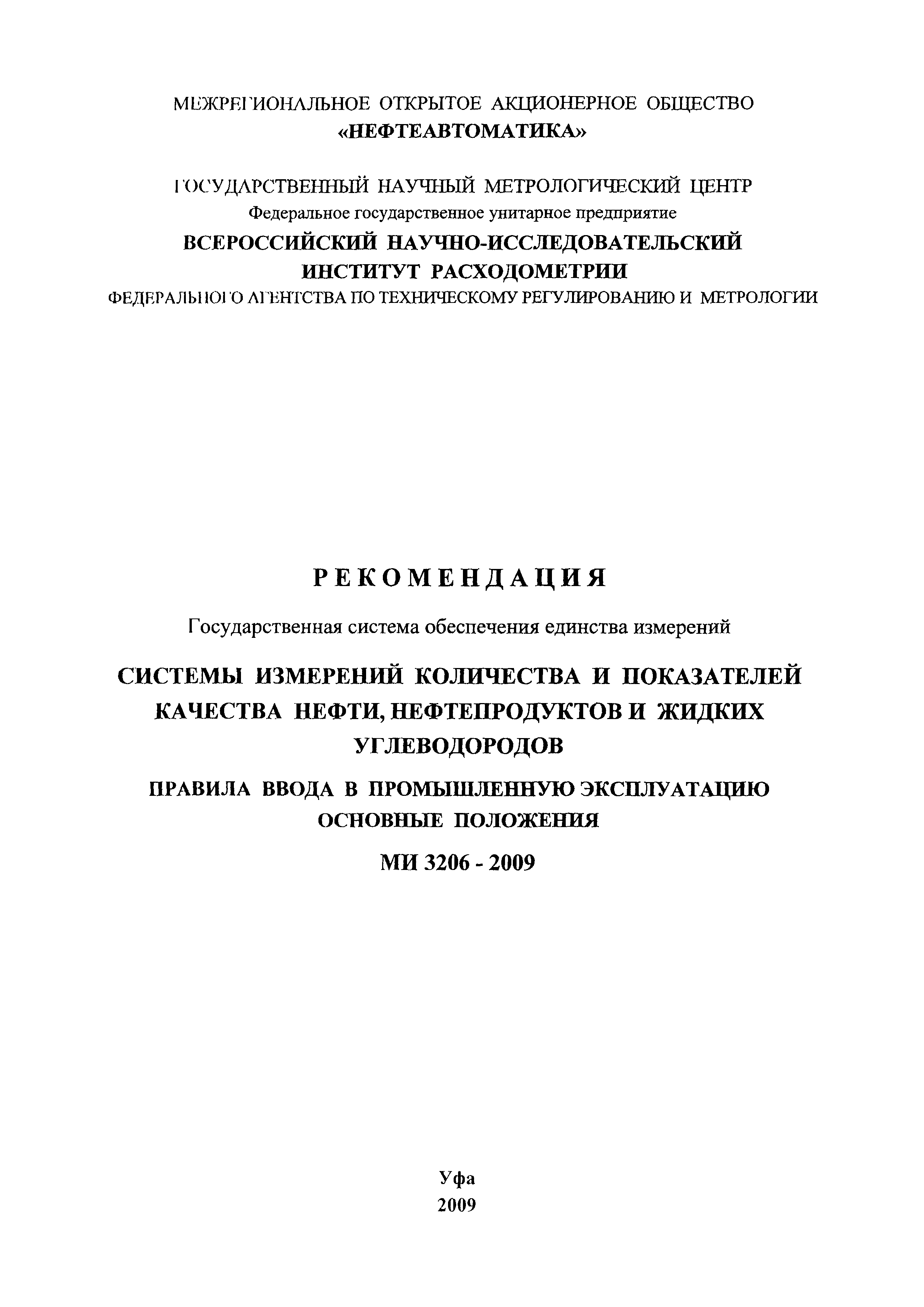 МЕЖРЕГИОНАЛЬНОЕ ОТКРЫТОЕ АКЦИОНЕРНОЕ ОБЩЕСТВО
«НЕФТЕАВТОМАТИКА»

ГОСУДАРСТВЕННЫЙ НАУЧНЫЙ МЕТРОЛОГИЧЕСКИЙ ЦЕНТР
Федеральное государственное унитарное предприятие
ВСЕРОССИЙСКИЙ НАУЧНО-ИССЛЕДОВАТЕЛЬСКИЙ ИНСТИТУТ РАСХОДОМЕТРИИ
ФЕДЕРАЛЬНОГО АГЕНТСТВА ПО ТЕХНИЧЕСКОМУ РЕГУЛИРОВАНИЮ И МЕТРОЛОГИИ

РЕКОМЕНДАЦИЯ

Государственная система обеспечения единства измерений

СИСТЕМЫ ИЗМЕРЕНИЙ КОЛИЧЕСТВА И ПОКАЗАТЕЛЕЙ КАЧЕСТВА НЕФТИ, НЕФТЕПРОДУКТОВ И ЖИДКИХ УГЛЕВОДОРОДОВ

ПРАВИЛА ВВОДА В ПРОМЫШЛЕННУЮ ЭКСПЛУАТАЦИЮ
ОСНОВНЫЕ ПОЛОЖЕНИЯ

МИ 3206 - 2009

Уфа
2009